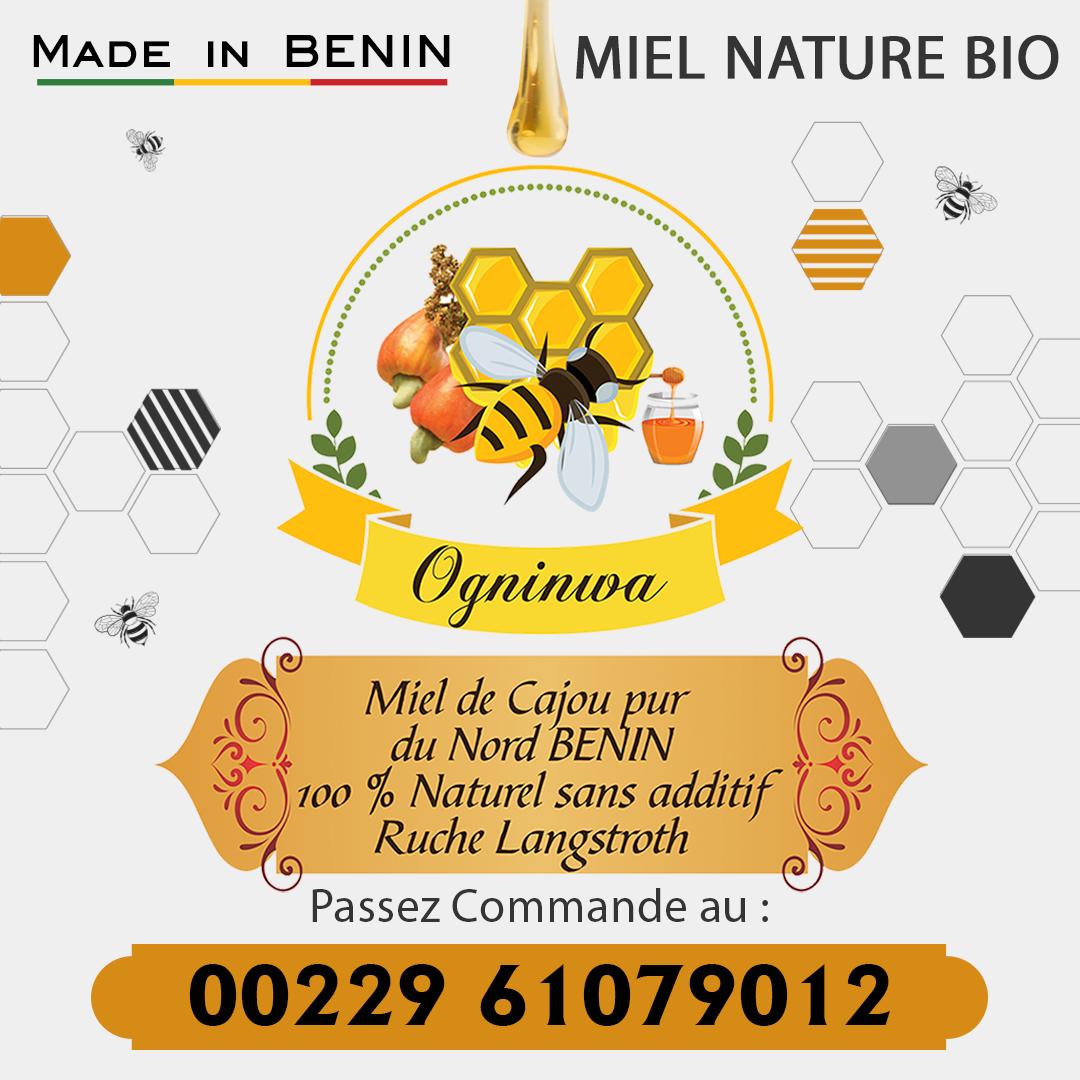 MADE IN BENIN

MIEL NATURE BIO

Ogninwa

Miel de Cajou pur
du Nord BENIN
100 % Naturel sans additif
Ruche Langstroth

Passez Commande au :

00229 61079012